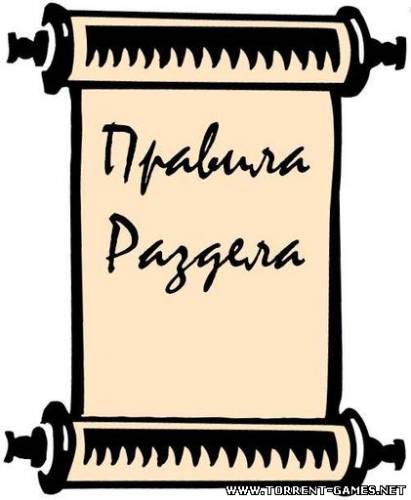 Правила
Раздела

WWW.TORRENT-GAMES.NET